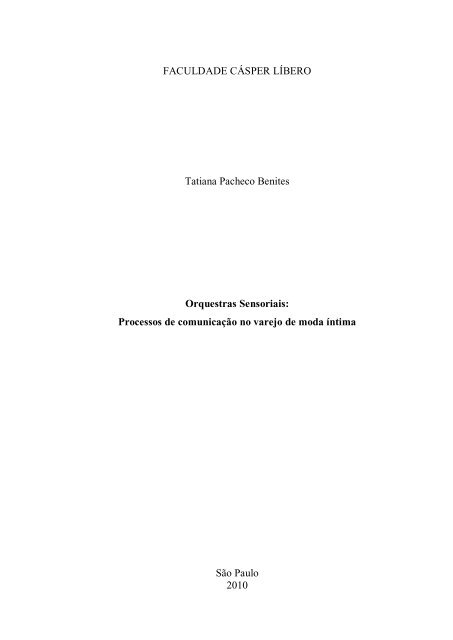 FACULDADE CÁSPER LÍBERO

Tatiana Pacheco Benites

Orquestras Sensoriais:
Processos de comunicação no varejo de moda íntima

São Paulo
2010